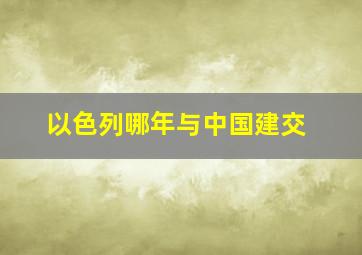 以色列哪年与中国建交